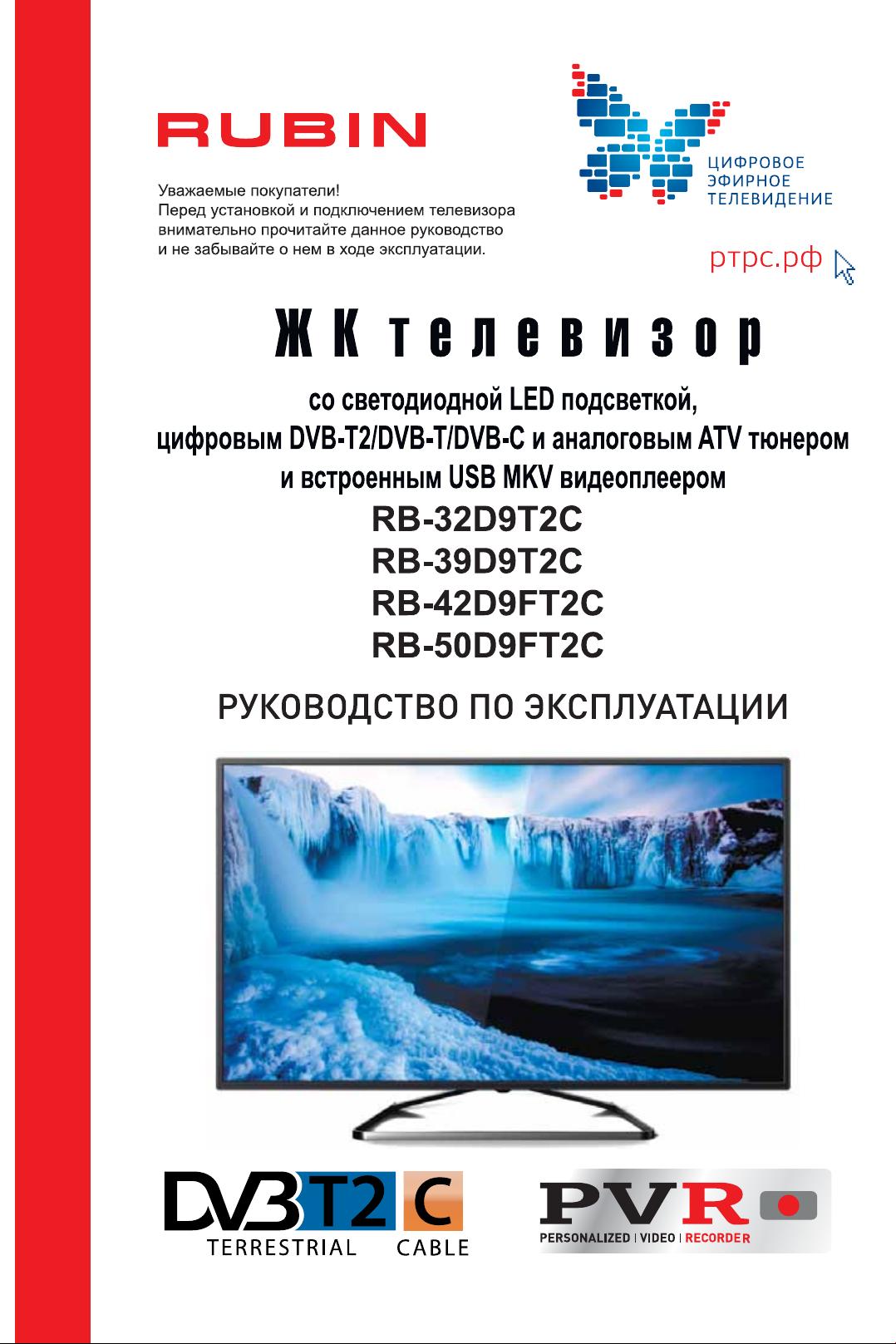 RUBIN

Уважаемые покупатели!
Перед установкой и подключением телевизора внимательно прочитайте данное руководство и не забывайте о нем в ходе эксплуатации.

ЦИФРОВОЕ
ЭФИРНОЕ
ТЕЛЕВИДЕНИЕ

ртрс.рф

ЖК телевизор

со светодиодной LED подсветкой,
цифровым DVB-T2/DVB-T/DVB-C и аналоговым ATV тюнером
и встроенным USB MKV видеоплеером

RB-32D9T2C
RB-39D9T2C
RB-42D9FT2C
RB-50D9FT2C

РУКОВОДСТВО ПО ЭКСПЛУАТАЦИИ

DVB T2 C
TERRESTRIAL CABLE

PVR
PERSONALIZED | VIDEO | RECORDER